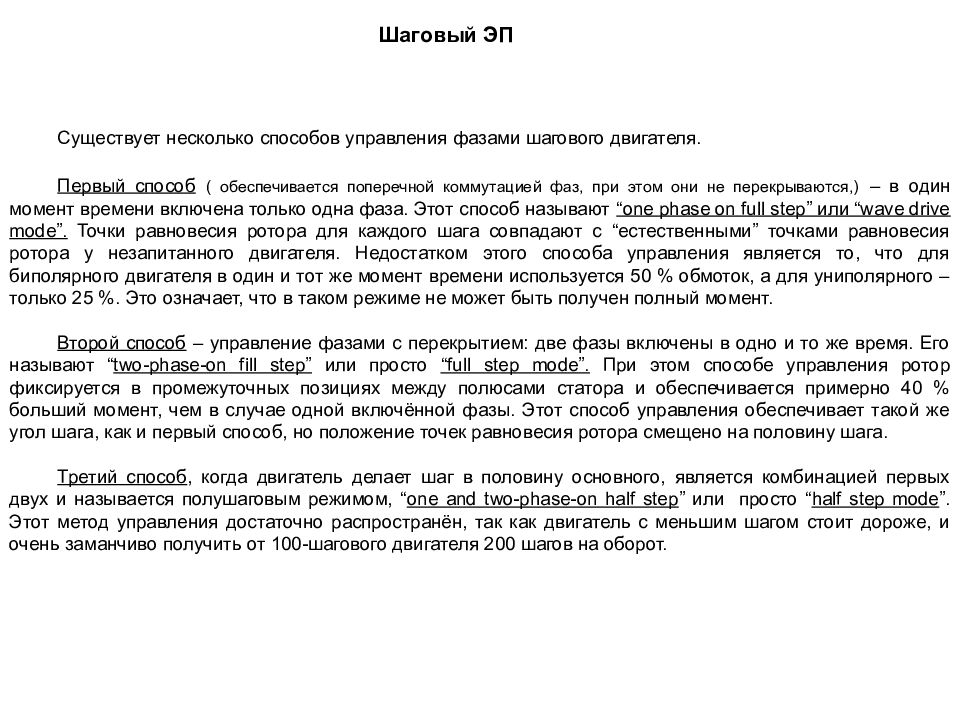 Шаговый ЭП

Существует несколько способов управления фазами шагового двигателя.

Первый способ ( обеспечивается поперечной коммутацией фаз, при этом они не перекрываются,) – в один момент времени включена только одна фаза. Этот способ называют “one phase on full step” или “wave drive mode”. Точки равновесия ротора для каждого шага совпадают с “естественными” точками равновесия ротора у незапитанного двигателя. Недостатком этого способа управления является то, что для биполярного двигателя в один и тот же момент времени используется 50 % обмоток, а для униполярного – только 25 %. Это означает, что в таком режиме не может быть получен полный момент.

Второй способ – управление фазами с перекрытием: две фазы включены в одно и то же время. Его называют “two-phase-on fill step” или просто “full step mode”. При этом способе управления ротор фиксируется в промежуточных позициях между полюсами статора и обеспечивается примерно 40 % больший момент, чем в случае одной включённой фазы. Этот способ управления обеспечивает такой же угол шага, как и первый способ, но положение точек равновесия ротора смещено на половину шага.

Третий способ, когда двигатель делает шаг в половину основного, является комбинацией первых двух и называется полушаговым режимом, “one and two-phase-on half step” или просто “half step mode”. Этот метод управления достаточно распространён, так как двигатель с меньшим шагом стоит дороже, и очень заманчиво получить от 100-шагового двигателя 200 шагов на оборот.